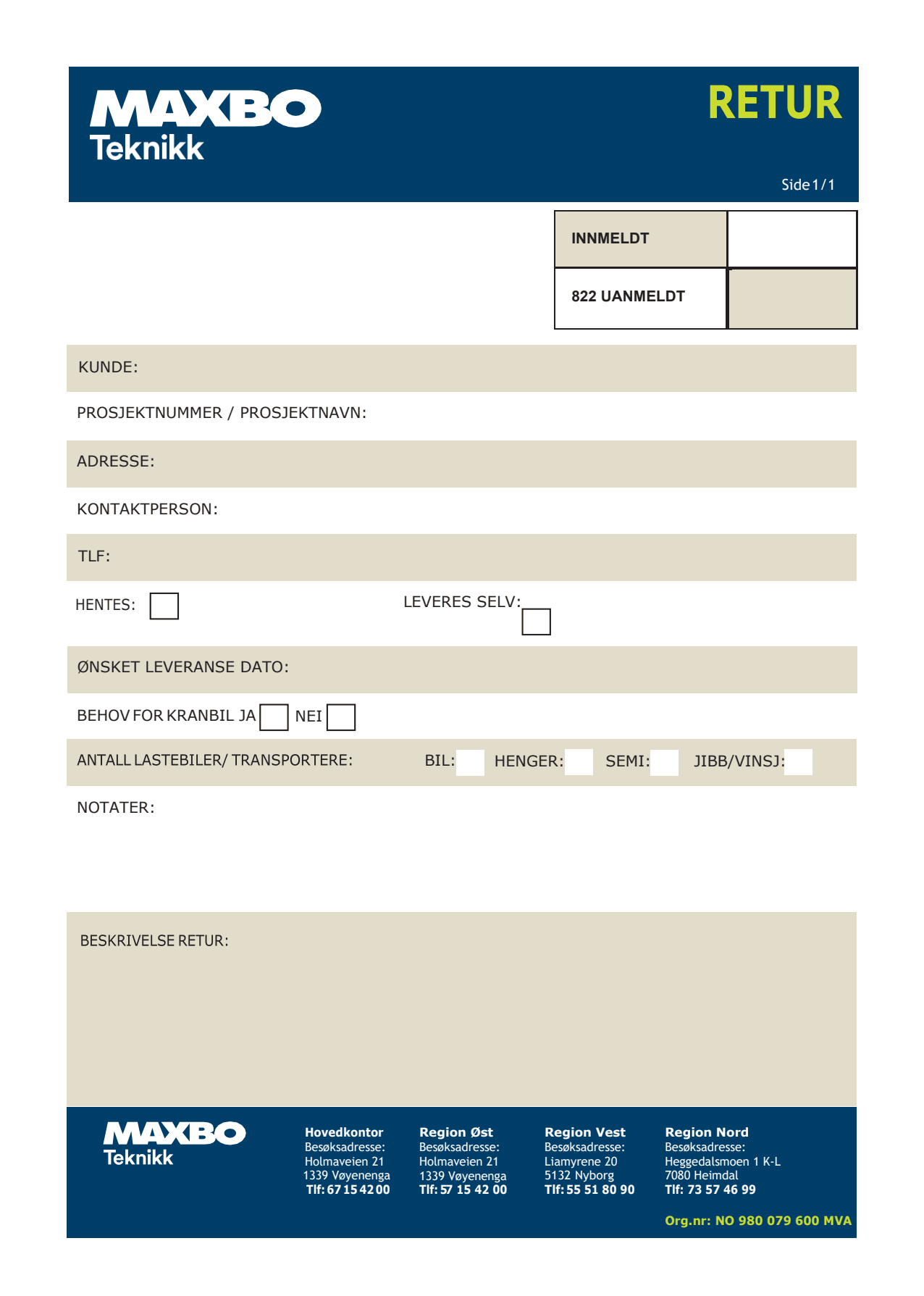 MAXBO
Teknikk

RETUR

Side 1 / 1

| INNMELDT | |
|---|---|
| 822 UANMELDT | |

KUNDE:

PROSJEKTNUMMER / PROSJEKTNAVN:

ADRESSE:

KONTAKTPERSON:

TLF:

HENTES:

LEVERES SELV:

ØNSKET LEVERANSE DATO:

BEHOV FOR KRANBIL JA NEI

ANTALL LASTEBILER/ TRANSPORTERE: BIL: HENGER: SEMI: JIBB/VINSJ:

NOTATER:

BESKRIVELSE RETUR:

MAXBO
Teknikk

Hovedkontor
Besøksadresse:
Holmaveien 21
1339 Vøyenenga
Tlf: 67 15 42 00

Region Øst
Besøksadresse:
Holmaveien 21
1339 Vøyenenga
Tlf: 57 15 42 00

Region Vest
Besøksadresse:
Liamyrene 20
5132 Nyborg
Tlf: 55 51 80 90

Region Nord
Besøksadresse:
Heggedalsmoen 1 K-L
7080 Heimdal
Tlf: 73 57 46 99

Org.nr: NO 980 079 600 MVA